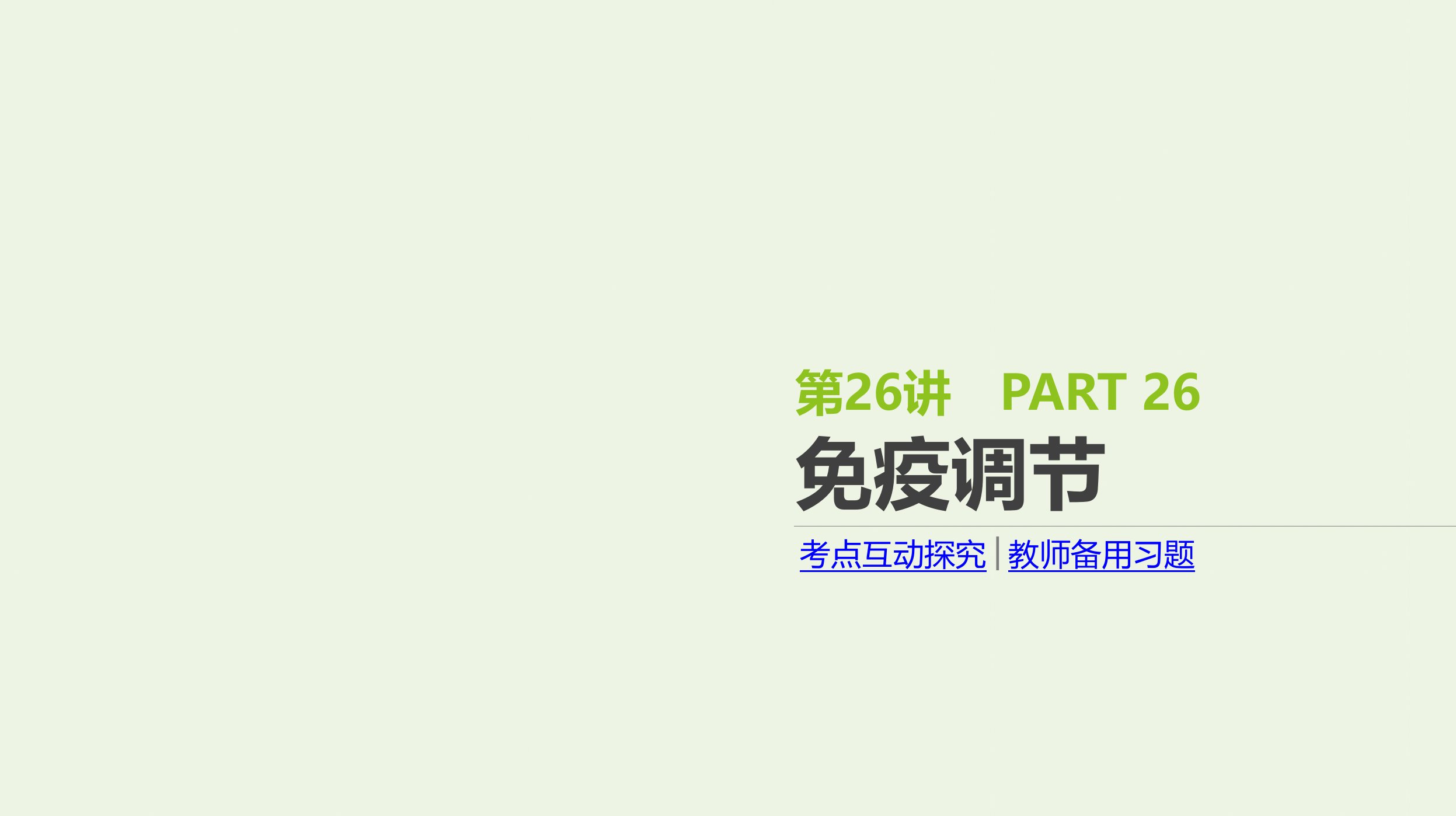 第26讲　PART 26

免疫调节

考点互动探究 | 教师备用习题